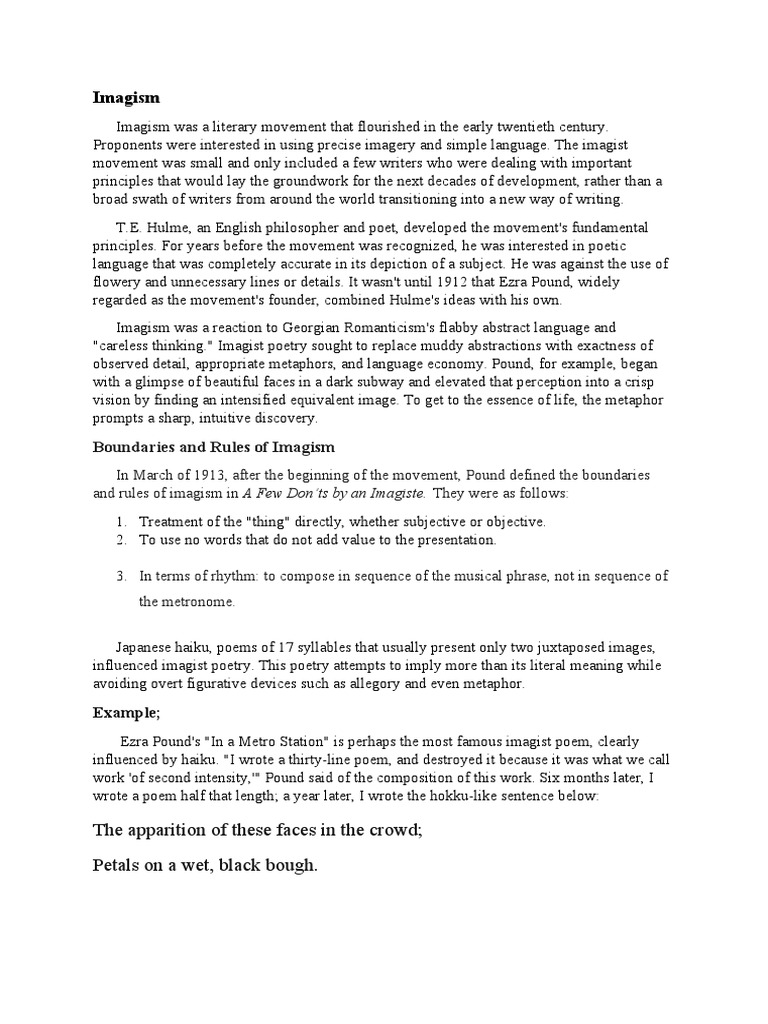 Imagism

Imagism was a literary movement that flourished in the early twentieth century. Proponents were interested in using precise imagery and simple language. The imagist movement was small and only included a few writers who were dealing with important principles that would lay the groundwork for the next decades of development, rather than a broad swath of writers from around the world transitioning into a new way of writing.

T.E. Hulme, an English philosopher and poet, developed the movement's fundamental principles. For years before the movement was recognized, he was interested in poetic language that was completely accurate in its depiction of a subject. He was against the use of flowery and unnecessary lines or details. It wasn't until 1912 that Ezra Pound, widely regarded as the movement's founder, combined Hulme's ideas with his own.

Imagism was a reaction to Georgian Romanticism's flabby abstract language and "careless thinking." Imagist poetry sought to replace muddy abstractions with exactness of observed detail, appropriate metaphors, and language economy. Pound, for example, began with a glimpse of beautiful faces in a dark subway and elevated that perception into a crisp vision by finding an intensified equivalent image. To get to the essence of life, the metaphor prompts a sharp, intuitive discovery.

Boundaries and Rules of Imagism

In March of 1913, after the beginning of the movement, Pound defined the boundaries and rules of imagism in A Few Don'ts by an Imagiste. They were as follows:

1. Treatment of the "thing" directly, whether subjective or objective.
2. To use no words that do not add value to the presentation.
3. In terms of rhythm: to compose in sequence of the musical phrase, not in sequence of the metronome.

Japanese haiku, poems of 17 syllables that usually present only two juxtaposed images, influenced imagist poetry. This poetry attempts to imply more than its literal meaning while avoiding overt figurative devices such as allegory and even metaphor.

Example;

Ezra Pound's "In a Metro Station" is perhaps the most famous imagist poem, clearly influenced by haiku. "I wrote a thirty-line poem, and destroyed it because it was what we call work 'of second intensity,'" Pound said of the composition of this work. Six months later, I wrote a poem half that length; a year later, I wrote the hokku-like sentence below:

The apparition of these faces in the crowd;

Petals on a wet, black bough.